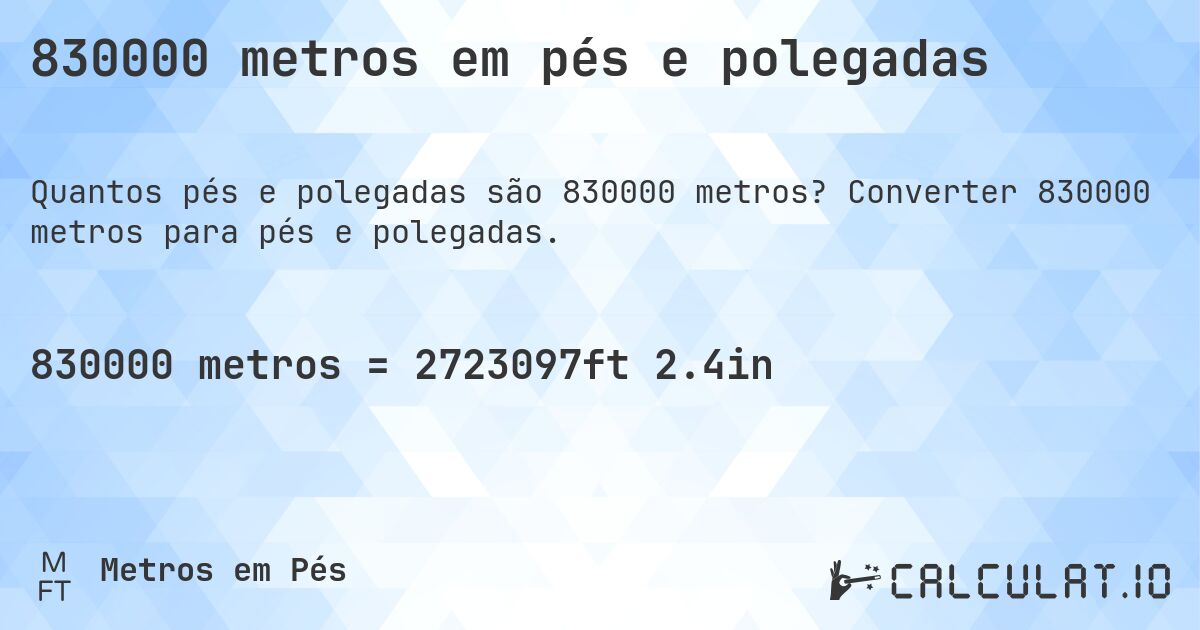 830000 metros em pés e polegadas

Quantos pés e polegadas são 830000 metros? Converter 830000 metros para pés e polegadas.

830000 metros = 2723097ft 2.4in

M
FT
Metros em Pés

CALCULAT.IO